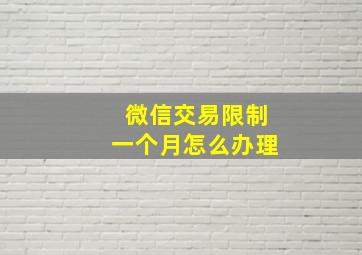 微信交易限制
一个月怎么办理